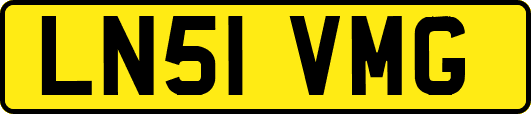 LN51 VMG